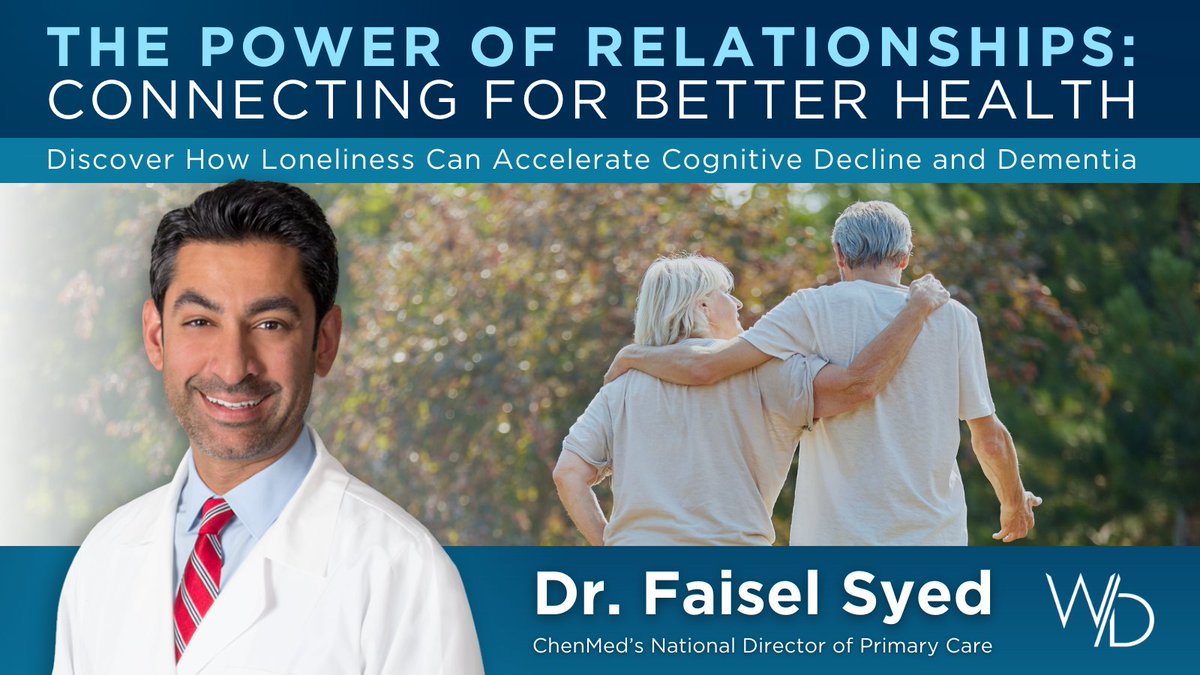 THE POWER OF RELATIONSHIPS:
CONNECTING FOR BETTER HEALTH

Discover How Loneliness Can Accelerate Cognitive Decline and Dementia

Dr. Faisel Syed

ChenMed's National Director of Primary Care

WD